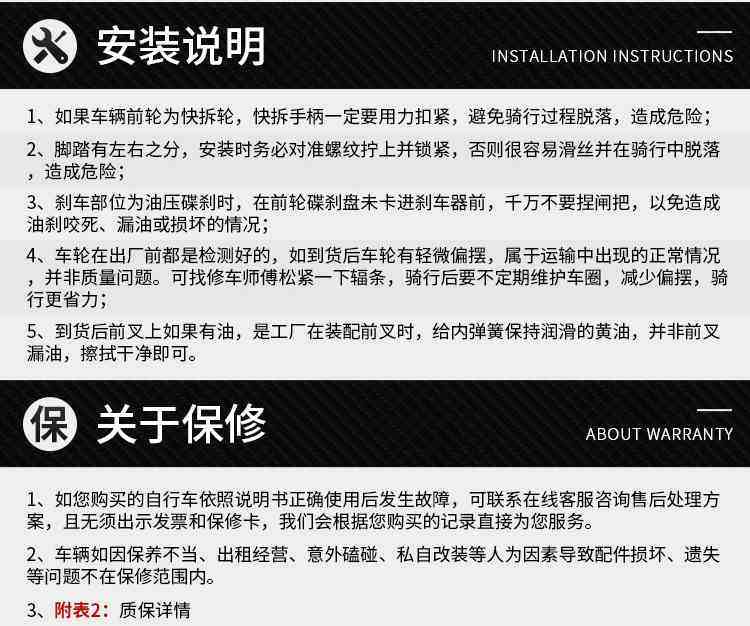 安装说明

INSTALLATION INSTRUCTIONS

1、如果车辆前轮为快拆轮，快拆手柄一定要用力扣紧，避免骑行过程脱落，造成危险；

2、脚踏有左右之分，安装时务必对准螺纹拧上并锁紧，否则很容易滑丝并在骑行中脱落，造成危险；

3、刹车部位为油压碟刹时，在前轮碟刹盘未卡进刹车器前，千万不要捏闸把，以免造成油刹咬死、漏油或损坏的情况；

4、车轮在出厂前都是检测好的，如到货后车轮有轻微偏摆，属于运输中出现的正常情况，并非质量问题。可找修车师傅松紧一下辐条，骑行后要不定期维护车圈，减少偏摆，骑行更省力；

5、到货后前叉上如果有油，是工厂在装配前叉时，给内弹簧保持润滑的黄油，并非前叉漏油，擦拭干净即可。

保 关于保修

ABOUT WARRANTY

1、如您购买的自行车依照说明书正确使用后发生故障，可联系在线客服咨询售后处理方案，且无须出示发票和保修卡，我们会根据您购买的记录直接为您服务。

2、车辆如因保养不当、出租经营、意外磕碰、私自改装等人为因素导致配件损坏、遗失等问题不在保修范围内。

3、附表2：质保详情